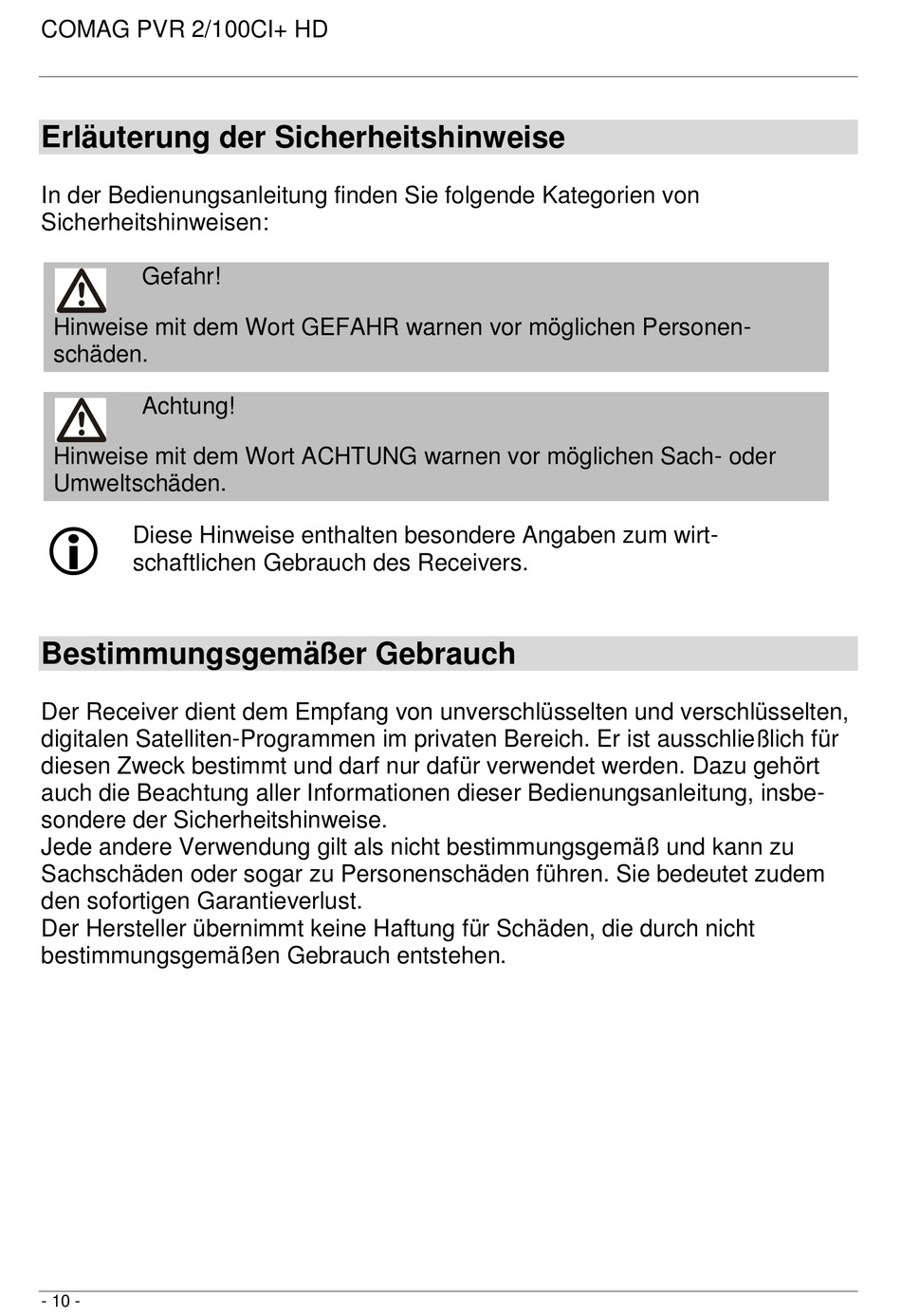 COMAG PVR 2/100CI+ HD

Erläuterung der Sicherheitshinweise

In der Bedienungsanleitung finden Sie folgende Kategorien von Sicherheitshinweisen:

Gefahr!
Hinweise mit dem Wort GEFAHR warnen vor möglichen Personenschäden.

Achtung!
Hinweise mit dem Wort ACHTUNG warnen vor möglichen Sach- oder Umweltschäden.

Diese Hinweise enthalten besondere Angaben zum wirtschaftlichen Gebrauch des Receivers.

Bestimmungsgemäßer Gebrauch

Der Receiver dient dem Empfang von unverschlüsselten und verschlüsselten, digitalen Satelliten-Programmen im privaten Bereich. Er ist ausschließlich für diesen Zweck bestimmt und darf nur dafür verwendet werden. Dazu gehört auch die Beachtung aller Informationen dieser Bedienungsanleitung, insbesondere der Sicherheitshinweise.
Jede andere Verwendung gilt als nicht bestimmungsgemäß und kann zu Sachschäden oder sogar zu Personenschäden führen. Sie bedeutet zudem den sofortigen Garantieverlust.
Der Hersteller übernimmt keine Haftung für Schäden, die durch nicht bestimmungsgemäßen Gebrauch entstehen.

- 10 -